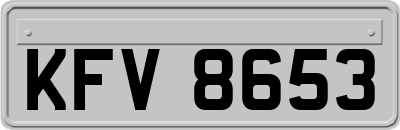 KFV 8653